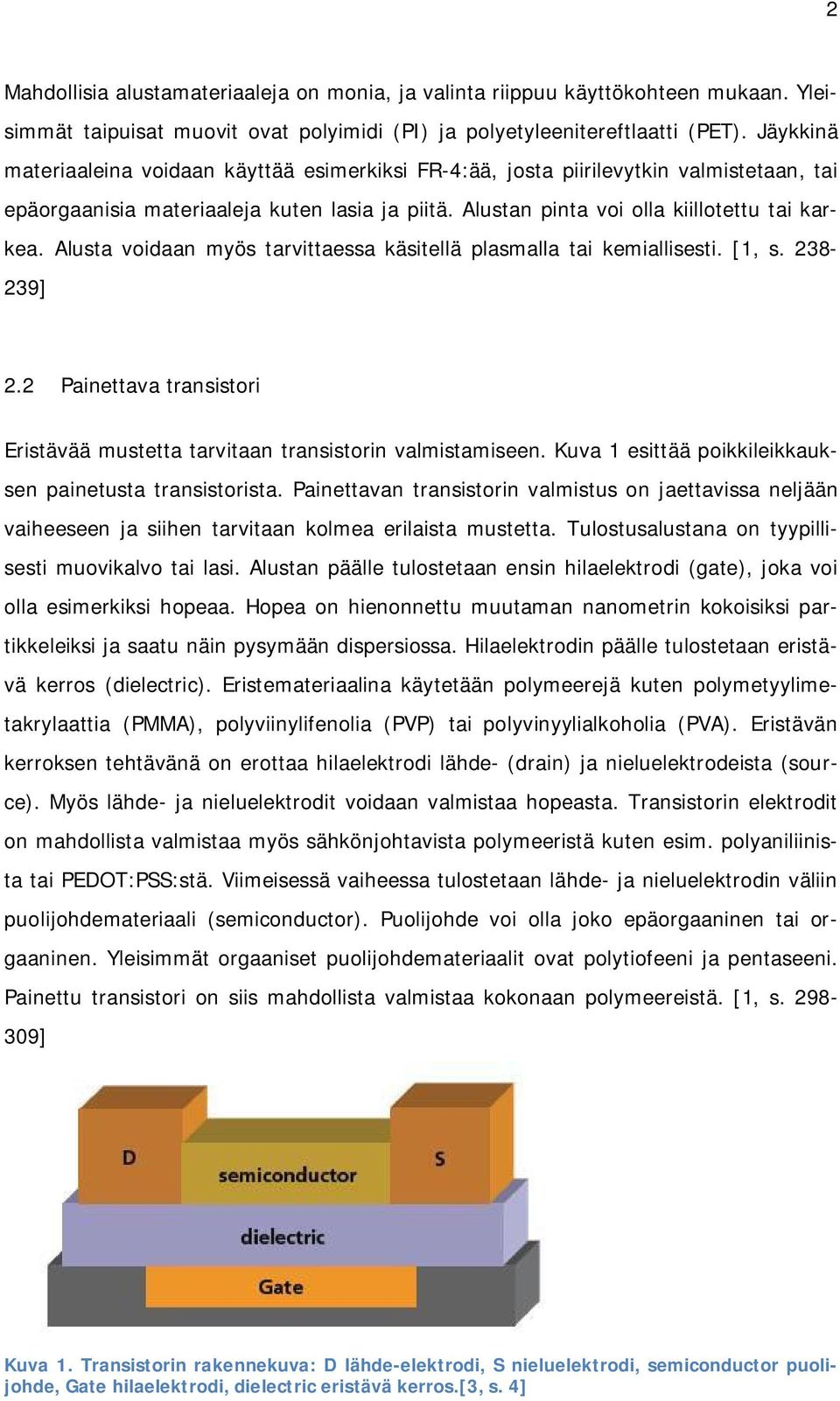 2

Mahdollisia alustamateriaaleja on monia, ja valinta riippuu käyttökohteen mukaan. Yleisimmät taipuisat muovit ovat polyimidi (PI) ja polyetyleenitereftlaatti (PET). Jäykkinä materiaaleina voidaan käyttää esimerkiksi FR-4:ää, josta piirilevytkin valmistetaan, tai epäorgaanisia materiaaleja kuten lasia ja piitä. Alustan pinta voi olla kiillotettu tai karkea. Alusta voidaan myös tarvittaessa käsitellä plasmalla tai kemiallisesti. [1, s. 238-239]

2.2 Painettava transistori

Eristävää mustetta tarvitaan transistorin valmistamiseen. Kuva 1 esittää poikkileikkauksen painetusta transistorista. Painettavan transistorin valmistus on jaettavissa neljään vaiheeseen ja siihen tarvitaan kolmea erilaista mustetta. Tulostusalustana on tyypillisesti muovikalvo tai lasi. Alustan päälle tulostetaan ensin hilaelektrodi (gate), joka voi olla esimerkiksi hopeaa. Hopea on hienonnettu muutaman nanometrin kokoisiksi partikkeleiksi ja saatu näin pysymään dispersiossa. Hilaelektrodin päälle tulostetaan eristävä kerros (dielectric). Eristemateriaalina käytetään polymeerejä kuten polymetyylimetakrylaattia (PMMA), polyviinylifenolia (PVP) tai polyvinyylialkoholia (PVA). Eristävän kerroksen tehtävänä on erottaa hilaelektrodi lähde- (drain) ja nieluelektrodeista (source). Myös lähde- ja nieluelektrodit voidaan valmistaa hopeasta. Transistorin elektrodit on mahdollista valmistaa myös sähkönjohtavista polymeeristä kuten esim. polyaniliinista tai PEDOT:PSS:stä. Viimeisessä vaiheessa tulostetaan lähde- ja nieluelektrodin väliin puolijohdemateriaali (semiconductor). Puolijohde voi olla joko epäorgaaninen tai orgaaninen. Yleisimmät orgaaniset puolijohdemateriaalit ovat polytiofeeni ja pentaseeni. Painettu transistori on siis mahdollista valmistaa kokonaan polymeereistä. [1, s. 298-309]

D
semiconductor
S
dielectric
Gate

Kuva 1. Transistorin rakennekuva: D lähde-elektrodi, S nieluelektrodi, semiconductor puolijohde, Gate hilaelektrodi, dielectric eristävä kerros.[3, s. 4]